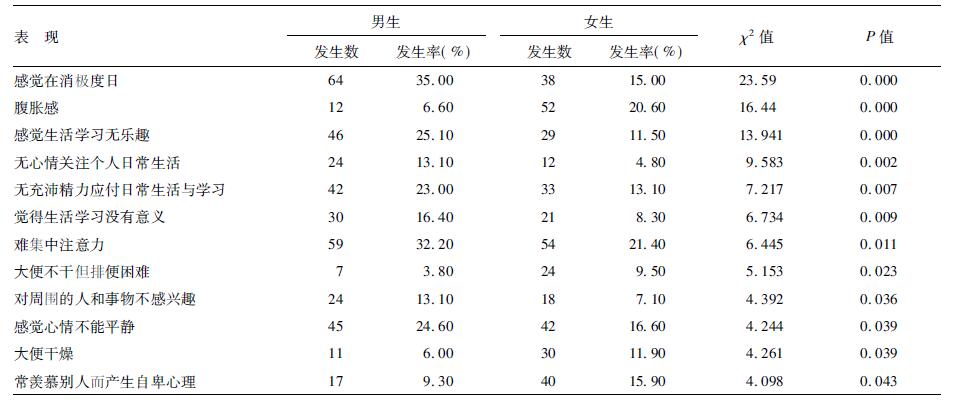 | 表 现 | 男生 发生数 | 男生 发生率(%) | 女生 发生数 | 女生 发生率(%) | $\chi^2$ 值 | $P$ 值 |
|---|---|---|---|---|---|---|
| 感觉在消极度日 | 64 | 35.00 | 38 | 15.00 | 23.59 | 0.000 |
| 腹胀感 | 12 | 6.60 | 52 | 20.60 | 16.44 | 0.000 |
| 感觉生活学习无乐趣 | 46 | 25.10 | 29 | 11.50 | 13.941 | 0.000 |
| 无心情关注个人日常生活 | 24 | 13.10 | 12 | 4.80 | 9.583 | 0.002 |
| 无充沛精力应付日常生活与学习 | 42 | 23.00 | 33 | 13.10 | 7.217 | 0.007 |
| 觉得生活学习没有意义 | 30 | 16.40 | 21 | 8.30 | 6.734 | 0.009 |
| 难集中注意力 | 59 | 32.20 | 54 | 21.40 | 6.445 | 0.011 |
| 大便不干但排便困难 | 7 | 3.80 | 24 | 9.50 | 5.153 | 0.023 |
| 对周围的人和事物不感兴趣 | 24 | 13.10 | 18 | 7.10 | 4.392 | 0.036 |
| 感觉心情不能平静 | 45 | 24.60 | 42 | 16.60 | 4.244 | 0.039 |
| 大便干燥 | 11 | 6.00 | 30 | 11.90 | 4.261 | 0.039 |
| 常羡慕别人而产生自卑心理 | 17 | 9.30 | 40 | 15.90 | 4.098 | 0.043 |